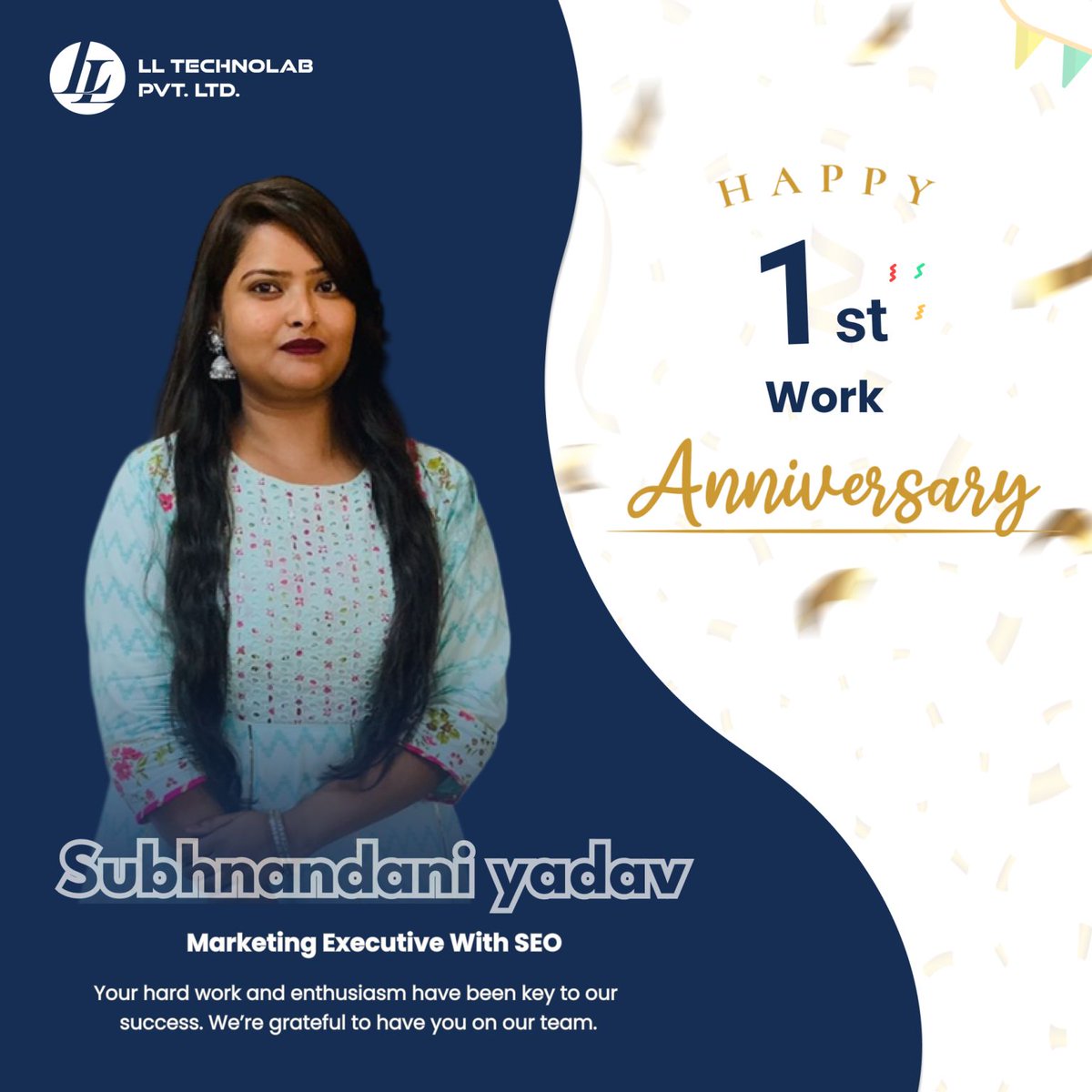 LL TECHNOLAB PVT. LTD.

HAPPY

1st

Work

Anniversary

Subhnandani yadav

Marketing Executive With SEO

Your hard work and enthusiasm have been key to our success. We're grateful to have you on our team.